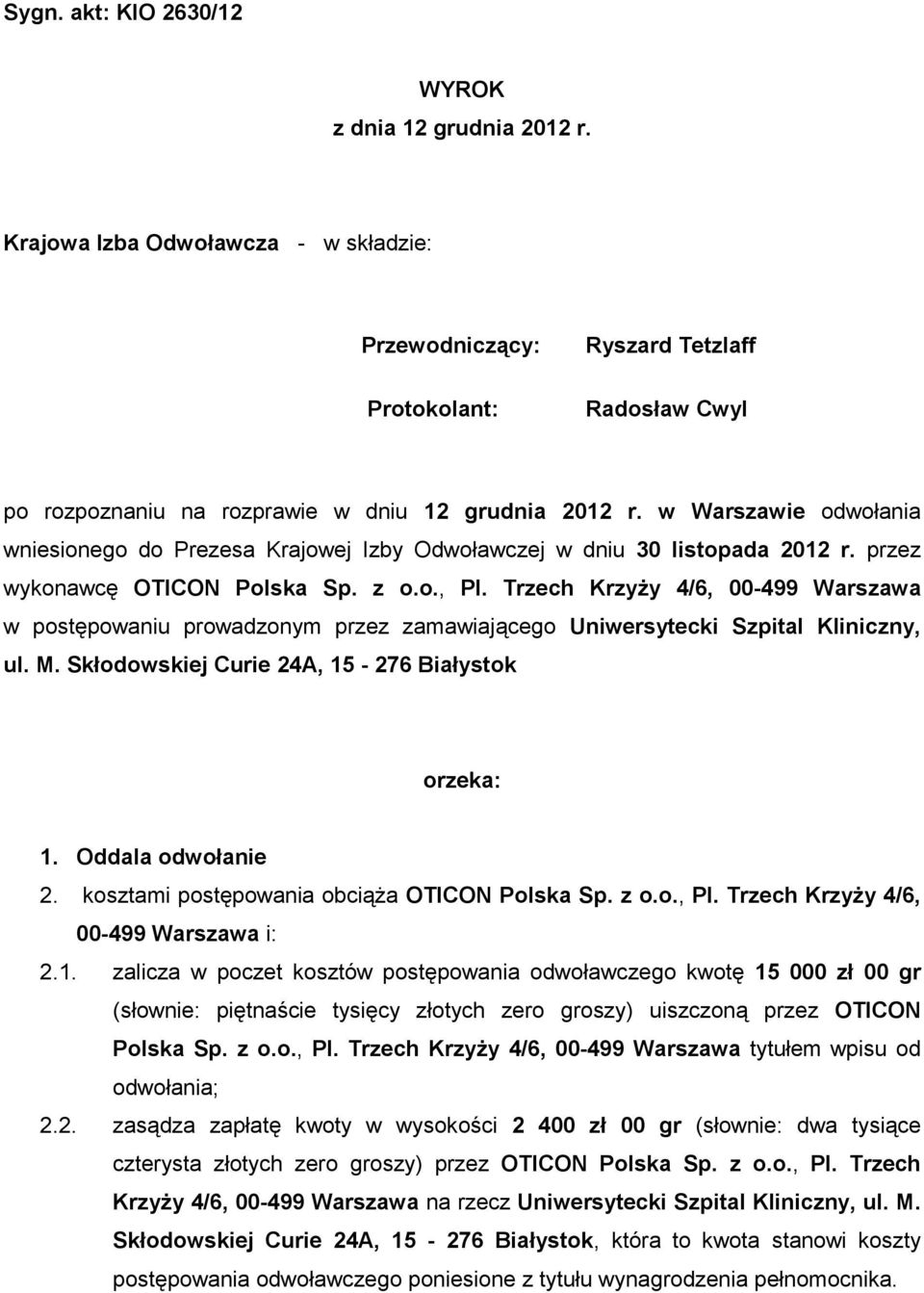 Sygn. akt: KIO 2630/12

WYROK
z dnia 12 grudnia 2012 r.

Krajowa Izba Odwoławcza - w składzie:

Przewodniczący: Ryszard Tetzlaff

Protokolant: Radosław Cwyl

po rozpoznaniu na rozprawie w dniu 12 grudnia 2012 r. w Warszawie odwołania wniesionego do Prezesa Krajowej Izby Odwoławczej w dniu 30 listopada 2012 r. przez wykonawcę OTICON Polska Sp. z o.o., Pl. Trzech Krzyży 4/6, 00-499 Warszawa w postępowaniu prowadzonym przez zamawiającego Uniwersytecki Szpital Kliniczny, ul. M. Skłodowskiej Curie 24A, 15 - 276 Białystok

orzeka:

1. Oddala odwołanie
2. kosztami postępowania obciąża OTICON Polska Sp. z o.o., Pl. Trzech Krzyży 4/6, 00-499 Warszawa i:
2.1. zalicza w poczet kosztów postępowania odwoławczego kwotę 15 000 zł 00 gr (słownie: piętnaście tysięcy złotych zero groszy) uiszczoną przez OTICON Polska Sp. z o.o., Pl. Trzech Krzyży 4/6, 00-499 Warszawa tytułem wpisu od odwołania;
2.2. zasądza zapłatę kwoty w wysokości 2 400 zł 00 gr (słownie: dwa tysiące czterysta złotych zero groszy) przez OTICON Polska Sp. z o.o., Pl. Trzech Krzyży 4/6, 00-499 Warszawa na rzecz Uniwersytecki Szpital Kliniczny, ul. M. Skłodowskiej Curie 24A, 15 - 276 Białystok, która to kwota stanowi koszty postępowania odwoławczego poniesione z tytułu wynagrodzenia pełnomocnika.